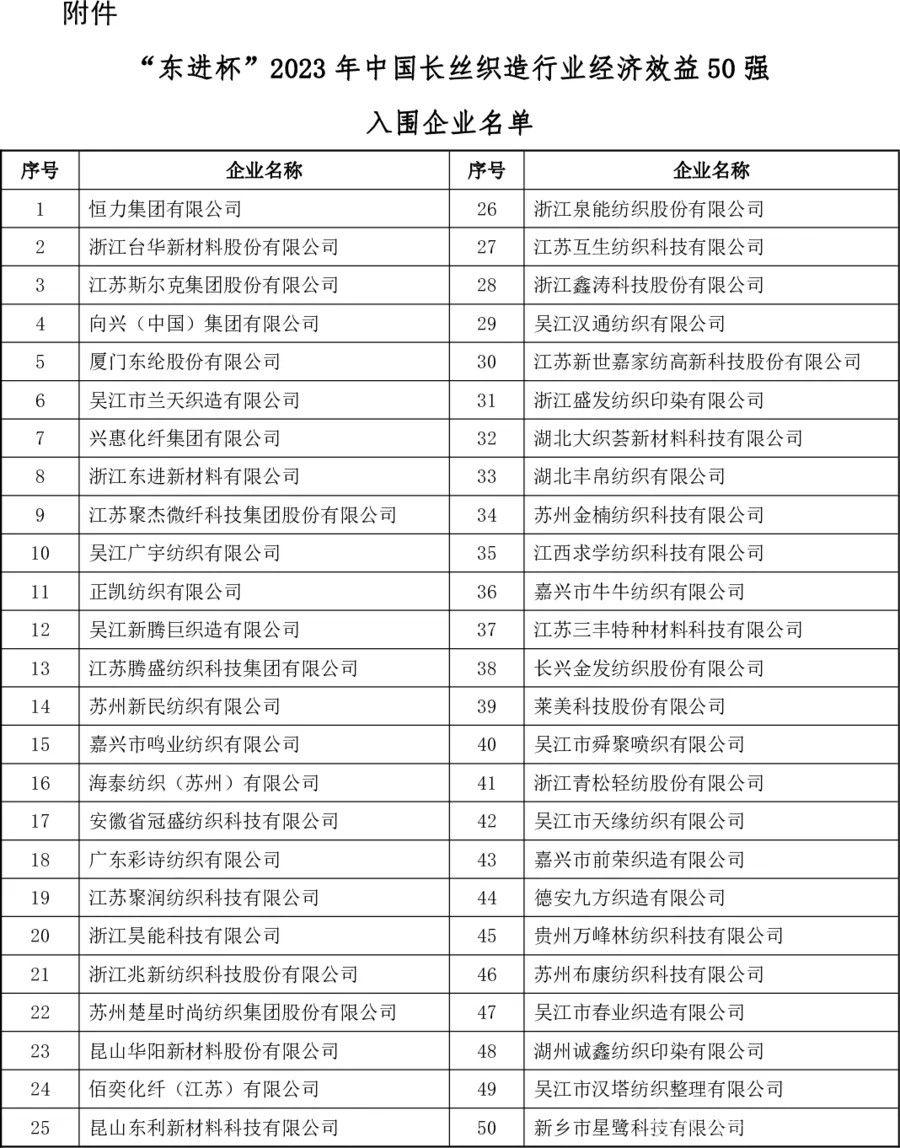 附件

“东进杯”2023 年中国长丝织造行业经济效益 50 强

入围企业名单

| 序号 | 企业名称 | 序号 | 企业名称 |
|---|---|---|---|
| 1 | 恒力集团有限公司 | 26 | 浙江泉能纺织股份有限公司 |
| 2 | 浙江台华新材料股份有限公司 | 27 | 江苏互生纺织科技有限公司 |
| 3 | 江苏斯尔克集团股份有限公司 | 28 | 浙江鑫涛科技股份有限公司 |
| 4 | 向兴（中国）集团有限公司 | 29 | 吴江汉通纺织有限公司 |
| 5 | 厦门东纶股份有限公司 | 30 | 江苏新世嘉家纺高新科技股份有限公司 |
| 6 | 吴江市兰天织造有限公司 | 31 | 浙江盛发纺织印染有限公司 |
| 7 | 兴惠化纤集团有限公司 | 32 | 湖北大织荟新材料科技有限公司 |
| 8 | 浙江东进新材料有限公司 | 33 | 湖北丰帛纺织有限公司 |
| 9 | 江苏聚杰微纤科技集团股份有限公司 | 34 | 苏州金楠纺织科技有限公司 |
| 10 | 吴江广宇纺织有限公司 | 35 | 江西求学纺织科技有限公司 |
| 11 | 正凯纺织有限公司 | 36 | 嘉兴市牛牛纺织有限公司 |
| 12 | 吴江新腾巨织造有限公司 | 37 | 江苏三丰特种材料科技有限公司 |
| 13 | 江苏腾盛纺织科技集团有限公司 | 38 | 长兴金发纺织股份有限公司 |
| 14 | 苏州新民纺织有限公司 | 39 | 莱美科技股份有限公司 |
| 15 | 嘉兴市鸣业纺织有限公司 | 40 | 吴江市舜聚喷织有限公司 |
| 16 | 海泰纺织（苏州）有限公司 | 41 | 浙江青松轻纺股份有限公司 |
| 17 | 安徽省冠盛纺织科技有限公司 | 42 | 吴江市天缘纺织有限公司 |
| 18 | 广东彩诗纺织有限公司 | 43 | 嘉兴市前荣织造有限公司 |
| 19 | 江苏聚润纺织科技有限公司 | 44 | 德安九方织造有限公司 |
| 20 | 浙江昊能科技有限公司 | 45 | 贵州万峰林纺织科技有限公司 |
| 21 | 浙江兆新纺织科技股份有限公司 | 46 | 苏州布康纺织科技有限公司 |
| 22 | 苏州楚星时尚纺织集团股份有限公司 | 47 | 吴江市春业织造有限公司 |
| 23 | 昆山华阳新材料股份有限公司 | 48 | 湖州诚鑫纺织印染有限公司 |
| 24 | 佰奕化纤（江苏）有限公司 | 49 | 吴江市汉塔纺织整理有限公司 |
| 25 | 昆山东利新材料科技有限公司 | 50 | 新乡市星鹭科技有限公司 |